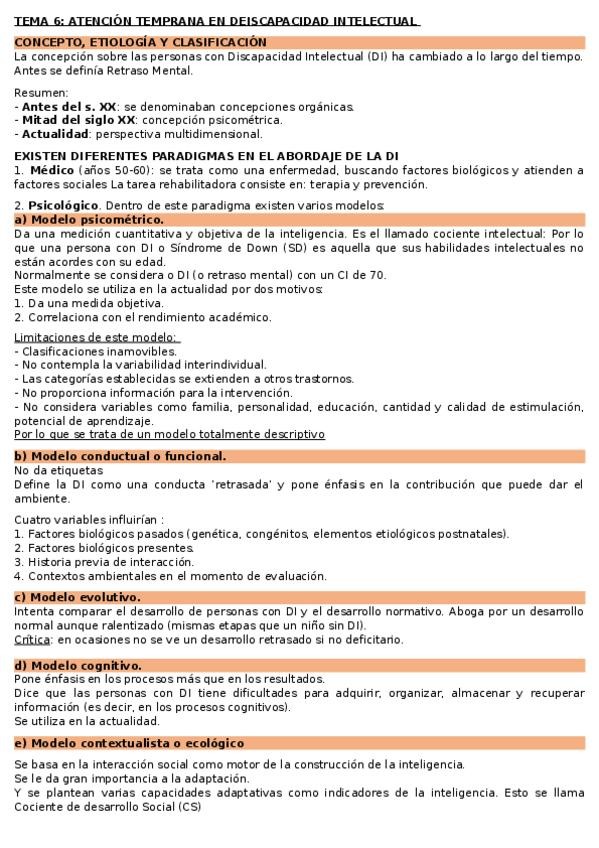 TEMA 6: ATENCIÓN TEMPRANA EN DEISCAPACIDAD INTELECTUAL

CONCEPTO, ETIOLOGÍA Y CLASIFICACIÓN

La concepción sobre las personas con Discapacidad Intelectual (DI) ha cambiado a lo largo del tiempo. Antes se definía Retraso Mental.

Resumen:
- Antes del s. XX: se denominaban concepciones orgánicas.
- Mitad del siglo XX: concepción psicométrica.
- Actualidad: perspectiva multidimensional.

EXISTEN DIFERENTES PARADIGMAS EN EL ABORDAJE DE LA DI

1. Médico (años 50-60): se trata como una enfermedad, buscando factores biológicos y atienden a factores sociales La tarea rehabilitadora consiste en: terapia y prevención.

2. Psicológico. Dentro de este paradigma existen varios modelos:

a) Modelo psicométrico.

Da una medición cuantitativa y objetiva de la inteligencia. Es el llamado cociente intelectual: Por lo que una persona con DI o Síndrome de Down (SD) es aquella que sus habilidades intelectuales no están acordes con su edad.
Normalmente se considera o DI (o retraso mental) con un CI de 70.
Este modelo se utiliza en la actualidad por dos motivos:
1. Da una medida objetiva.
2. Correlaciona con el rendimiento académico.

Limitaciones de este modelo:
- Clasificaciones inamovibles.
- No contempla la variabilidad interindividual.
- Las categorías establecidas se extienden a otros trastornos.
- No proporciona información para la intervención.
- No considera variables como familia, personalidad, educación, cantidad y calidad de estimulación, potencial de aprendizaje.
Por lo que se trata de un modelo totalmente descriptivo

b) Modelo conductual o funcional.

No da etiquetas
Define la DI como una conducta 'retrasada' y pone énfasis en la contribución que puede dar el ambiente.

Cuatro variables influirían :
1. Factores biológicos pasados (genética, congénitos, elementos etiológicos postnatales).
2. Factores biológicos presentes.
3. Historia previa de interacción.
4. Contextos ambientales en el momento de evaluación.

c) Modelo evolutivo.

Intenta comparar el desarrollo de personas con DI y el desarrollo normativo. Aboga por un desarrollo normal aunque ralentizado (mismas etapas que un niño sin DI).
Crítica: en ocasiones no se ve un desarrollo retrasado si no deficitario.

d) Modelo cognitivo.

Pone énfasis en los procesos más que en los resultados.
Dice que las personas con DI tiene dificultades para adquirir, organizar, almacenar y recuperar información (es decir, en los procesos cognitivos).
Se utiliza en la actualidad.

e) Modelo contextualista o ecológico

Se basa en la interacción social como motor de la construcción de la inteligencia.
Se le da gran importancia a la adaptación.
Y se plantean varias capacidades adaptativas como indicadores de la inteligencia. Esto se llama Cociente de desarrollo Social (CS)